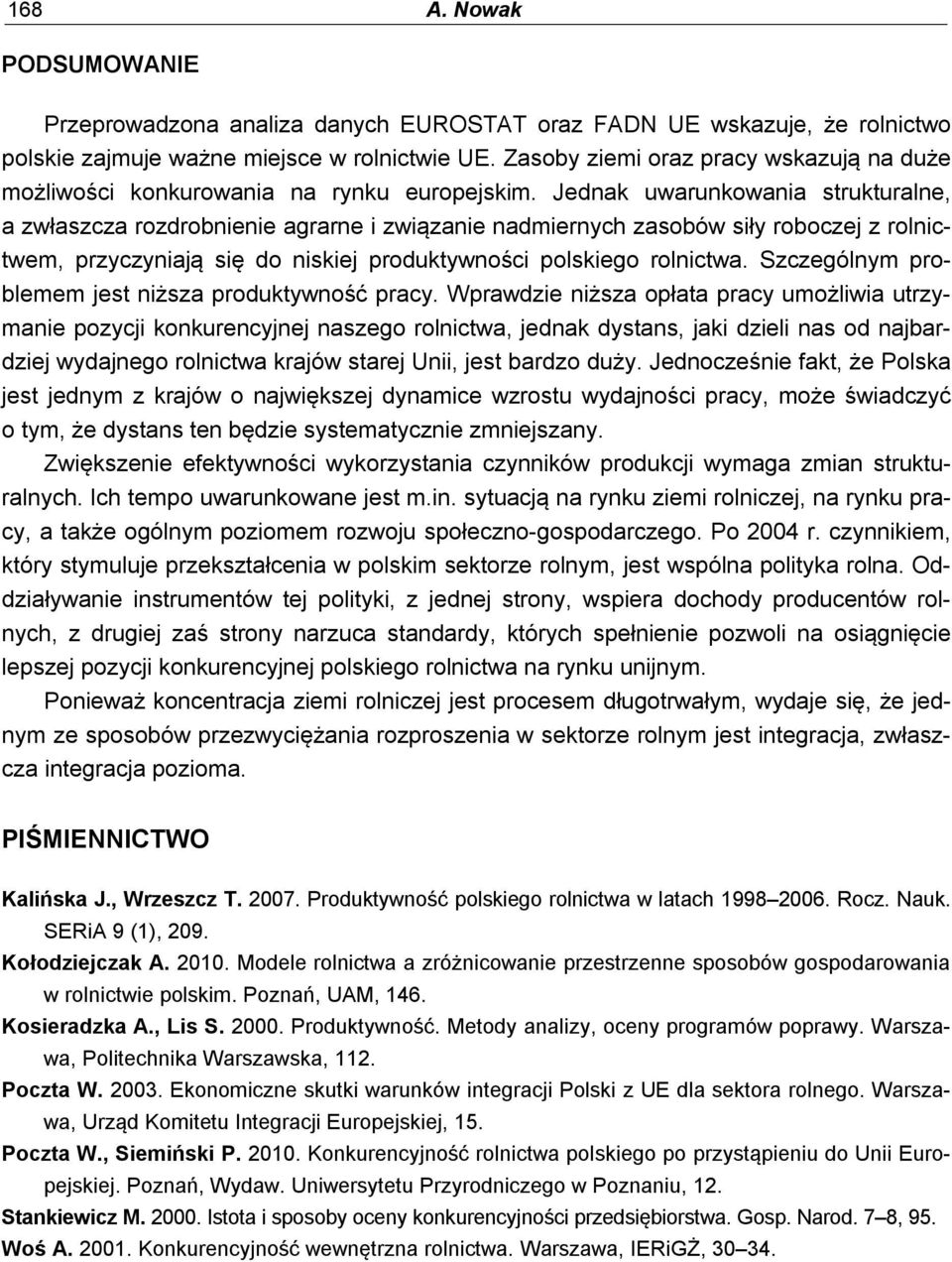 168 A. Nowak

PODSUMOWANIE

Przeprowadzona analiza danych EUROSTAT oraz FADN UE wskazuje, że rolnictwo polskie zajmuje ważne miejsce w rolnictwie UE. Zasoby ziemi oraz pracy wskazują na duże możliwości konkurowania na rynku europejskim. Jednak uwarunkowania strukturalne, a zwłaszcza rozdrobnienie agrarne i związanie nadmiernych zasobów siły roboczej z rolnictwem, przyczyniają się do niskiej produktywności polskiego rolnictwa. Szczególnym problemem jest niższa produktywność pracy. Wprawdzie niższa opłata pracy umożliwia utrzymanie pozycji konkurencyjnej naszego rolnictwa, jednak dystans, jaki dzieli nas od najbardziej wydajnego rolnictwa krajów starej Unii, jest bardzo duży. Jednocześnie fakt, że Polska jest jednym z krajów o największej dynamice wzrostu wydajności pracy, może świadczyć o tym, że dystans ten będzie systematycznie zmniejszany.

Zwiększenie efektywności wykorzystania czynników produkcji wymaga zmian strukturalnych. Ich tempo uwarunkowane jest m.in. sytuacją na rynku ziemi rolniczej, na rynku pracy, a także ogólnym poziomem rozwoju społeczno-gospodarczego. Po 2004 r. czynnikiem, który stymuluje przekształcenia w polskim sektorze rolnym, jest wspólna polityka rolna. Oddziaływanie instrumentów tej polityki, z jednej strony, wspiera dochody producentów rolnych, z drugiej zaś strony narzuca standardy, których spełnienie pozwoli na osiągnięcie lepszej pozycji konkurencyjnej polskiego rolnictwa na rynku unijnym.

Ponieważ koncentracja ziemi rolniczej jest procesem długotrwałym, wydaje się, że jednym ze sposobów przezwyciężania rozproszenia w sektorze rolnym jest integracja, zwłaszcza integracja pozioma.

PIŚMIENNICTWO

Kalińska J., Wrzeszcz T. 2007. Produktywność polskiego rolnictwa w latach 1998–2006. Rocz. Nauk. SERiA 9 (1), 209.

Kołodziejczak A. 2010. Modele rolnictwa a zróżnicowanie przestrzenne sposobów gospodarowania w rolnictwie polskim. Poznań, UAM, 146.

Kosieradzka A., Lis S. 2000. Produktywność. Metody analizy, oceny programów poprawy. Warszawa, Politechnika Warszawska, 112.

Poczta W. 2003. Ekonomiczne skutki warunków integracji Polski z UE dla sektora rolnego. Warszawa, Urząd Komitetu Integracji Europejskiej, 15.

Poczta W., Siemiński P. 2010. Konkurencyjność rolnictwa polskiego po przystąpieniu do Unii Europejskiej. Poznań, Wydaw. Uniwersytetu Przyrodniczego w Poznaniu, 12.

Stankiewicz M. 2000. Istota i sposoby oceny konkurencyjności przedsiębiorstwa. Gosp. Narod. 7–8, 95.

Woś A. 2001. Konkurencyjność wewnętrzna rolnictwa. Warszawa, IERiGŻ, 30–34.